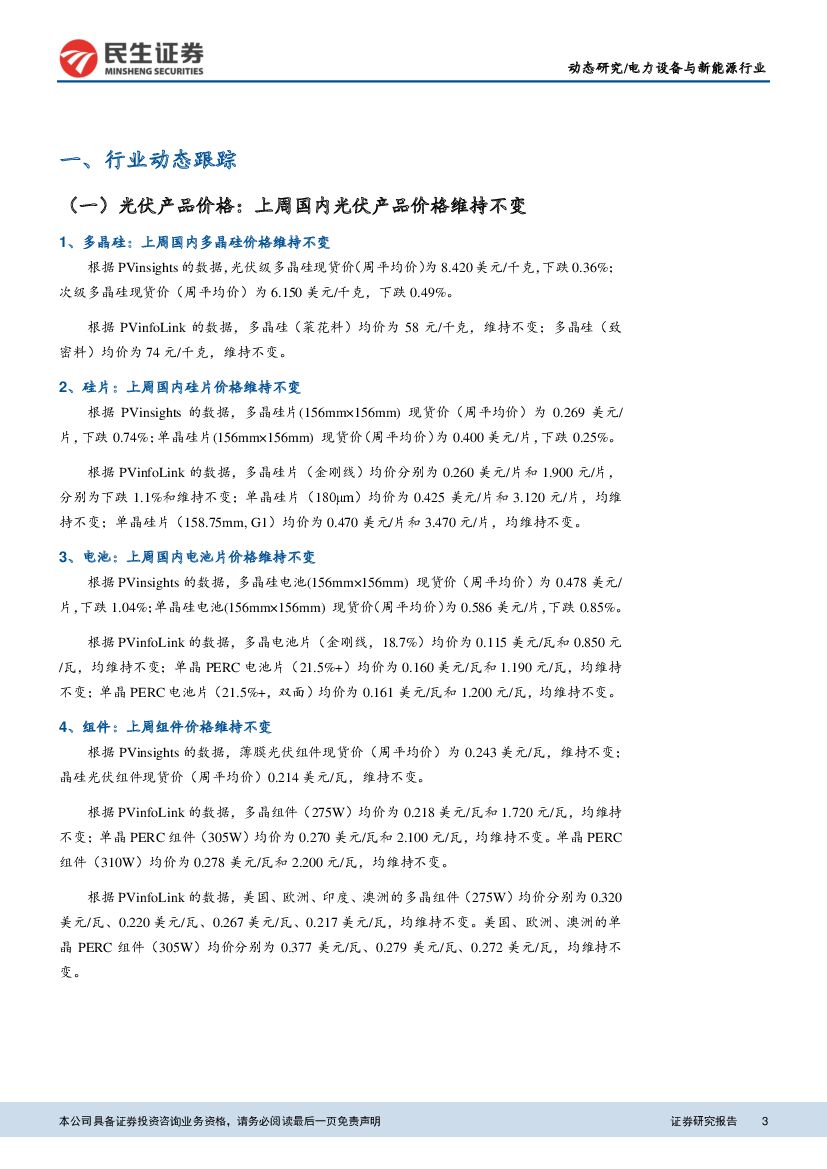 民生证券
MINSHENG SECURITIES

动态研究/电力设备与新能源行业

一、行业动态跟踪

（一）光伏产品价格：上周国内光伏产品价格维持不变

1、多晶硅：上周国内多晶硅价格维持不变

根据 PVinsights 的数据，光伏级多晶硅现货价(周平均价)为 8.420 美元/千克，下跌 0.36%；次级多晶硅现货价（周平均价）为 6.150 美元/千克，下跌 0.49%。

根据 PVinfoLink 的数据，多晶硅（菜花料）均价为 58 元/千克，维持不变；多晶硅（致密料）均价为 74 元/千克，维持不变。

2、硅片：上周国内硅片价格维持不变

根据 PVinsights 的数据，多晶硅片(156mm×156mm) 现货价（周平均价）为 0.269 美元/片，下跌 0.74%；单晶硅片(156mm×156mm) 现货价(周平均价)为 0.400 美元/片，下跌 0.25%。

根据 PVinfoLink 的数据，多晶硅片（金刚线）均价分别为 0.260 美元/片和 1.900 元/片，分别为下跌 1.1%和维持不变；单晶硅片（180μm）均价为 0.425 美元/片和 3.120 元/片，均维持不变；单晶硅片（158.75mm, G1）均价为 0.470 美元/片和 3.470 元/片，均维持不变。

3、电池：上周国内电池片价格维持不变

根据 PVinsights 的数据，多晶硅电池(156mm×156mm) 现货价（周平均价）为 0.478 美元/片，下跌 1.04%；单晶硅电池(156mm×156mm) 现货价(周平均价)为 0.586 美元/片，下跌 0.85%。

根据 PVinfoLink 的数据，多晶电池片（金刚线，18.7%）均价为 0.115 美元/瓦和 0.850 元/瓦，均维持不变；单晶 PERC 电池片（21.5%+）均价为 0.160 美元/瓦和 1.190 元/瓦，均维持不变；单晶 PERC 电池片（21.5%+，双面）均价为 0.161 美元/瓦和 1.200 元/瓦，均维持不变。

4、组件：上周组件价格维持不变

根据 PVinsights 的数据，薄膜光伏组件现货价（周平均价）为 0.243 美元/瓦，维持不变；晶硅光伏组件现货价（周平均价）0.214 美元/瓦，维持不变。

根据 PVinfoLink 的数据，多晶组件（275W）均价为 0.218 美元/瓦和 1.720 元/瓦，均维持不变；单晶 PERC 组件（305W）均价为 0.270 美元/瓦和 2.100 元/瓦，均维持不变。单晶 PERC 组件（310W）均价为 0.278 美元/瓦和 2.200 元/瓦，均维持不变。

根据 PVinfoLink 的数据，美国、欧洲、印度、澳洲的多晶组件（275W）均价分别为 0.320 美元/瓦、0.220 美元/瓦、0.267 美元/瓦、0.217 美元/瓦，均维持不变。美国、欧洲、澳洲的单晶 PERC 组件（305W）均价分别为 0.377 美元/瓦、0.279 美元/瓦、0.272 美元/瓦，均维持不变。

本公司具备证券投资咨询业务资格，请务必阅读最后一页免责声明

证券研究报告 3